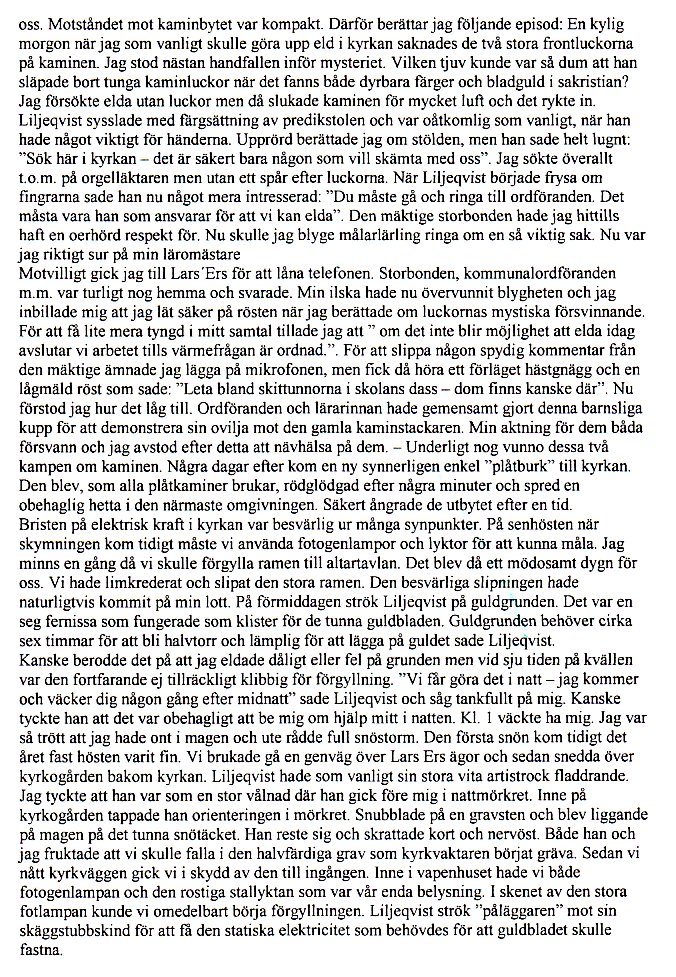 oss. Motståndet mot kaminbytet var kompakt. Därför berättar jag följande episod: En kylig morgon när jag som vanligt skulle göra upp eld i kyrkan saknades de två stora frontluckorna på kaminen. Jag stod nästan handfallen inför mysteriet. Vilken tjuv kunde var så dum att han släpade bort tunga kaminluckor när det fanns både dyrbara färger och bladguld i sakristian? Jag försökte elda utan luckor men då slukade kaminen för mycket luft och det rykte in. Liljeqvist sysslade med färgsättning av predikstolen och var oåtkomlig som vanligt, när han hade något viktigt för händerna. Upprörd berättade jag om stölden, men han sade helt lugnt: "Sök här i kyrkan – det är säkert bara någon som vill skämta med oss". Jag sökte överallt t.o.m. på orgelläktaren men utan ett spår efter luckorna. När Liljeqvist började frysa om fingrarna sade han nu något mera intresserad: "Du måste gå och ringa till ordföranden. Det måsta vara han som ansvarar för att vi kan elda". Den mäktige storbonden hade jag hittills haft en oerhörd respekt för. Nu skulle jag blyge målarlärling ringa om en så viktig sak. Nu var jag riktigt sur på min läromästare
Motvilligt gick jag till Lars'Ers för att låna telefonen. Storbonden, kommunalordföranden m.m. var turligt nog hemma och svarade. Min ilska hade nu övervunnit blygheten och jag inbillade mig att jag lät säker på rösten när jag berättade om luckornas mystiska försvinnande. För att få lite mera tyngd i mitt samtal tillade jag att " om det inte blir möjlighet att elda idag avslutar vi arbetet tills värmefrågan är ordnad.". För att slippa någon spydig kommentar från den mäktige ämnade jag lägga på mikrofonen, men fick då höra ett förläget hästgnägg och en lågmäld röst som sade: "Leta bland skittunnorna i skolans dass – dom finns kanske där". Nu förstod jag hur det låg till. Ordföranden och lärarinnan hade gemensamt gjort denna barnsliga kupp för att demonstrera sin ovilja mot den gamla kaminstackaren. Min aktning för dem båda försvann och jag avstod efter detta att nävhälsa på dem. – Underligt nog vunno dessa två kampen om kaminen. Några dagar efter kom en ny synnerligen enkel "plåtburk" till kyrkan. Den blev, som alla plåtkaminer brukar, rödglödgad efter några minuter och spred en obehaglig hetta i den närmaste omgivningen. Säkert ångrade de utbytet efter en tid.
Bristen på elektrisk kraft i kyrkan var besvärlig ur många synpunkter. På senhösten när skymningen kom tidigt måste vi använda fotogenlampor och lyktor för att kunna måla. Jag minns en gång då vi skulle förgylla ramen till altartavlan. Det blev då ett mödosamt dygn för oss. Vi hade limkrederat och slipat den stora ramen. Den besvärliga slipningen hade naturligtvis kommit på min lott. På förmiddagen strök Liljeqvist på guldgrunden. Det var en seg fernissa som fungerade som klister för de tunna guldbladen. Guldgrunden behöver cirka sex timmar för att bli halvtorr och lämplig för att lägga på guldet sade Liljeqvist.
Kanske berodde det på att jag eldade dåligt eller fel på grunden men vid sju tiden på kvällen var den fortfarande ej tillräckligt klibbig för förgyllning. "Vi får göra det i natt – jag kommer och väcker dig någon gång efter midnatt" sade Liljeqvist och såg tankfullt på mig. Kanske tyckte han att det var obehagligt att be mig om hjälp mitt i natten. Kl. 1 väckte ha mig. Jag var så trött att jag hade ont i magen och ute rådde full snöstorm. Den första snön kom tidigt det året fast hösten varit fin. Vi brukade gå en genväg över Lars Ers ägor och sedan snedda över kyrkogården bakom kyrkan. Liljeqvist hade som vanligt sin stora vita artistrock fladdrande. Jag tyckte att han var som en stor vålnad där han gick före mig i nattmörkret. Inne på kyrkogården tappade han orienteringen i mörkret. Snubblade på en gravsten och blev liggande på magen på det tunna snötäcket. Han reste sig och skrattade kort och nervöst. Både han och jag fruktade att vi skulle falla i den halvfärdiga grav som kyrkvaktaren börjat gräva. Sedan vi nått kyrkväggen gick vi i skydd av den till ingången. Inne i vapenhuset hade vi både fotogenlampan och den rostiga stallyktan som var vår enda belysning. I skenet av den stora fotlampan kunde vi omedelbart börja förgyllningen. Liljeqvist strök "påläggaren" mot sin skäggstubbskind för att få den statiska elektricitet som behövdes för att guldbladet skulle fastna.